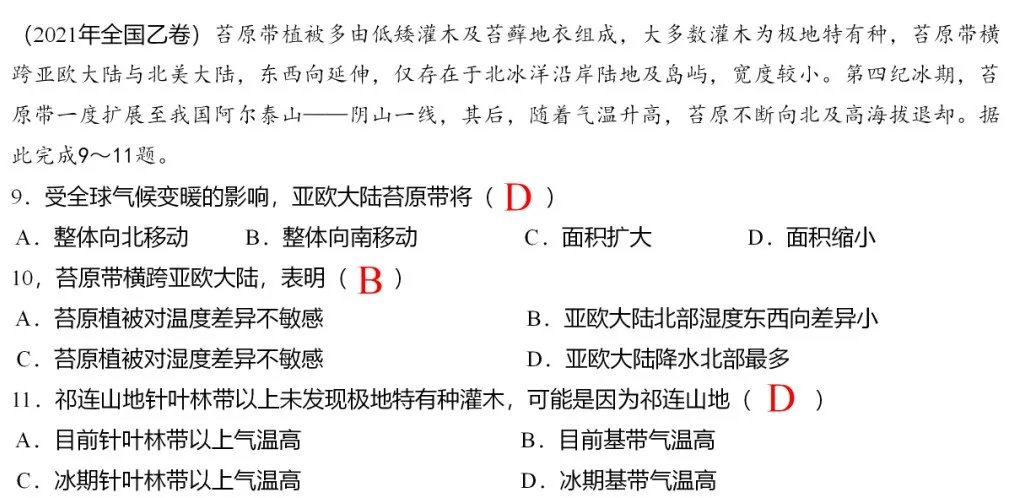 （2021年全国乙卷）苔原带植被多由低矮灌木及苔藓地衣组成，大多数灌木为极地特有种，苔原带横跨亚欧大陆与北美大陆，东西向延伸，仅存在于北冰洋沿岸陆地及岛屿，宽度较小。第四纪冰期，苔原带一度扩展至我国阿尔泰山——阴山一线，其后，随着气温升高，苔原不断向北及高海拔退却。据此完成9～11题。

9．受全球气候变暖的影响，亚欧大陆苔原带将（ D ）

A．整体向北移动　B．整体向南移动　C．面积扩大　D．面积缩小

10，苔原带横跨亚欧大陆，表明（ B ）

A．苔原植被对温度差异不敏感　B．亚欧大陆北部湿度东西向差异小

C．苔原植被对湿度差异不敏感　D．亚欧大陆降水北部最多

11．祁连山地针叶林带以上未发现极地特有种灌木，可能是因为祁连山地（ D ）

A．目前针叶林带以上气温高　B．目前基带气温高

C．冰期针叶林带以上气温高　D．冰期基带气温高